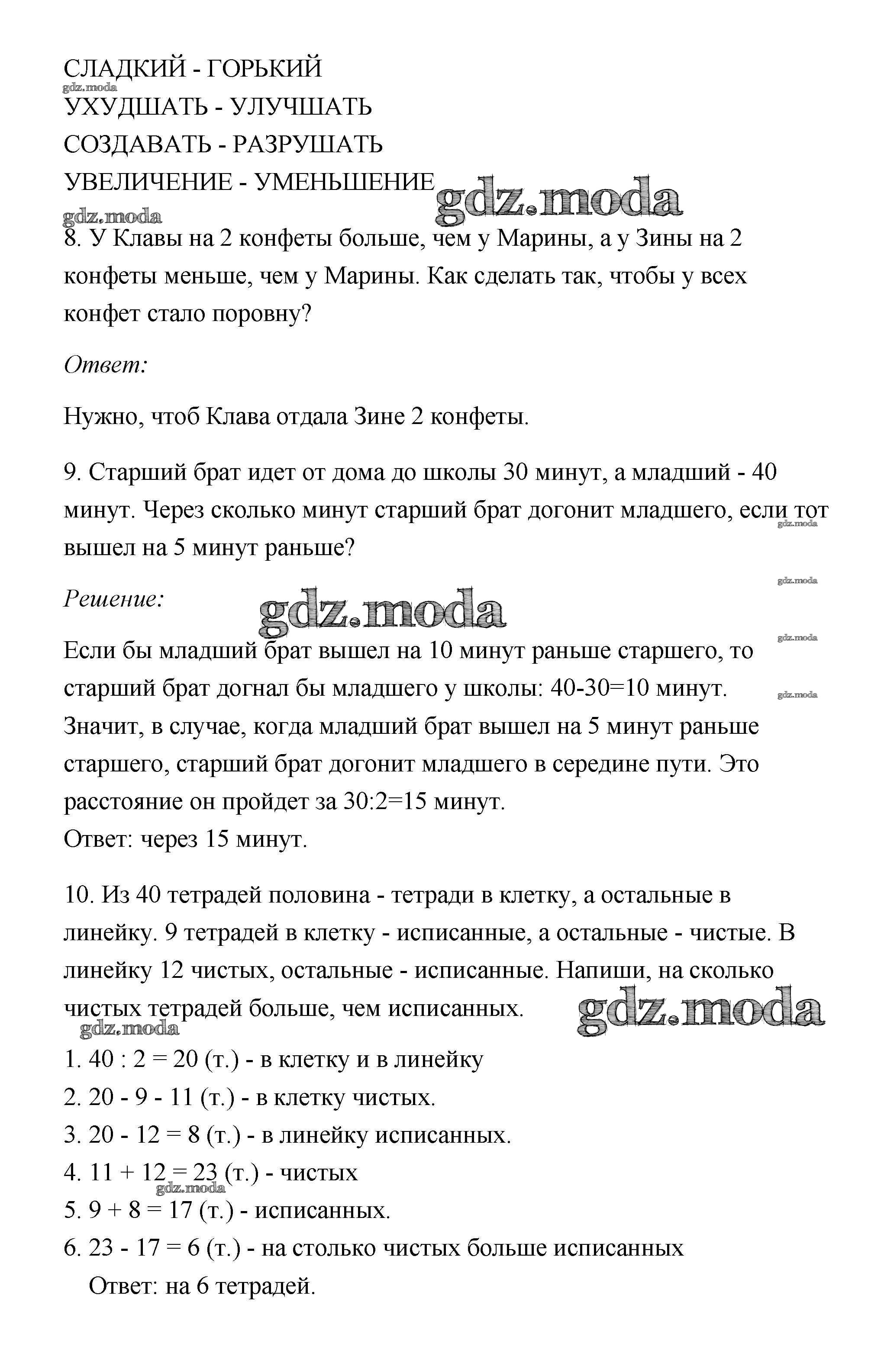 СЛАДКИЙ - ГОРЬКИЙ
gdz.moda
УХУДШАТЬ - УЛУЧШАТЬ
СОЗДАВАТЬ - РАЗРУШАТЬ
УВЕЛИЧЕНИЕ - УМЕНЬШЕНИЕ gdz.moda
gdz.moda
8. У Клавы на 2 конфеты больше, чем у Марины, а у Зины на 2 конфеты меньше, чем у Марины. Как сделать так, чтобы у всех конфет стало поровну?

Ответ:

Нужно, чтоб Клава отдала Зине 2 конфеты.

9. Старший брат идет от дома до школы 30 минут, а младший - 40 минут. Через сколько минут старший брат догонит младшего, если тот вышел на 5 минут раньше?
gdz.moda
gdz.moda
Решение: gdz.moda
gdz.moda
Если бы младший брат вышел на 10 минут раньше старшего, то старший брат догнал бы младшего у школы: 40-30=10 минут.
gdz.moda
Значит, в случае, когда младший брат вышел на 5 минут раньше старшего, старший брат догонит младшего в середине пути. Это расстояние он пройдет за 30:2=15 минут.
Ответ: через 15 минут.

10. Из 40 тетрадей половина - тетради в клетку, а остальные в линейку. 9 тетрадей в клетку - исписанные, а остальные - чистые. В линейку 12 чистых, остальные - исписанные. Напиши, на сколько чистых тетрадей больше, чем исписанных. gdz.moda
gdz.moda
1. 40 : 2 = 20 (т.) - в клетку и в линейку
2. 20 - 9 - 11 (т.) - в клетку чистых.
3. 20 - 12 = 8 (т.) - в линейку исписанных.
4. 11 + 12 = 23 (т.) - чистых
gdz.moda
5. 9 + 8 = 17 (т.) - исписанных.
6. 23 - 17 = 6 (т.) - на столько чистых больше исписанных
Ответ: на 6 тетрадей.